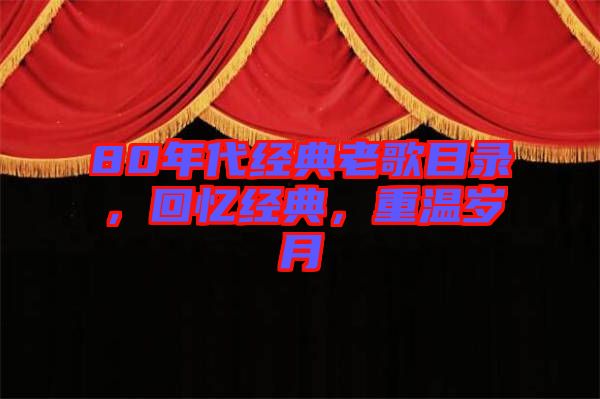 80年代经典老歌目录，回忆经典，重温岁月